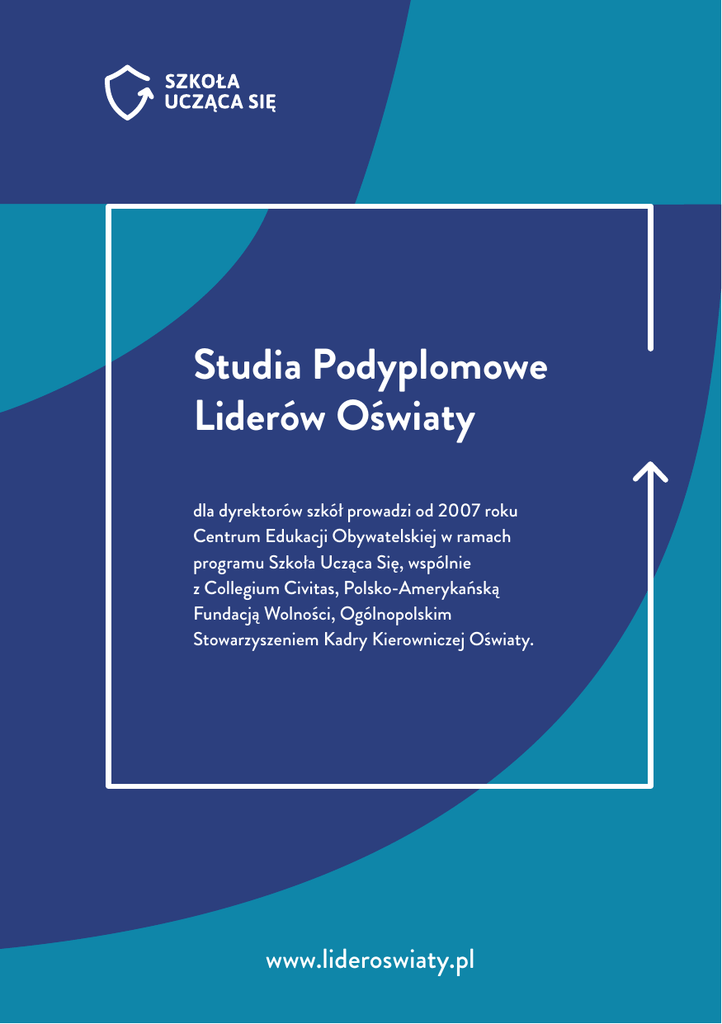 SZKOŁA
UCZĄCA SIĘ

Studia Podyplomowe
Liderów Oświaty

dla dyrektorów szkół prowadzi od 2007 roku Centrum Edukacji Obywatelskiej w ramach programu Szkoła Ucząca Się, wspólnie z Collegium Civitas, Polsko-Amerykańską Fundacją Wolności, Ogólnopolskim Stowarzyszeniem Kadry Kierowniczej Oświaty.

www.lideroswiaty.pl